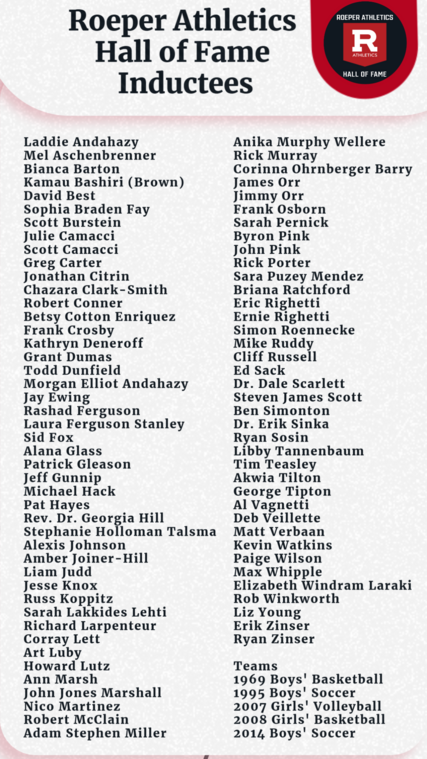 Roeper Athletics Hall of Fame Inductees

ROEPER ATHLETICS
R
ATHLETICS
HALL OF FAME

Laddie Andahazy
Mel Aschenbrenner
Bianca Barton
Kamau Bashiri (Brown)
David Best
Sophia Braden Fay
Scott Burstein
Julie Camacci
Scott Camacci
Greg Carter
Jonathan Citrin
Chazara Clark-Smith
Robert Conner
Betsy Cotton Enriquez
Frank Crosby
Kathryn Deneroff
Grant Dumas
Todd Dunfield
Morgan Elliot Andahazy
Jay Ewing
Rashad Ferguson
Laura Ferguson Stanley
Sid Fox
Alana Glass
Patrick Gleason
Jeff Gunnip
Michael Hack
Pat Hayes
Rev. Dr. Georgia Hill
Stephanie Holloman Talsma
Alexis Johnson
Amber Joiner-Hill
Liam Judd
Jesse Knox
Russ Koppitz
Sarah Lakkides Lehti
Richard Larpenteur
Corray Lett
Art Luby
Howard Lutz
Ann Marsh
John Jones Marshall
Nico Martinez
Robert McClain
Adam Stephen Miller

Anika Murphy Wellere
Rick Murray
Corinna Ohrnberger Barry
James Orr
Jimmy Orr
Frank Osborn
Sarah Pernick
Byron Pink
John Pink
Rick Porter
Sara Puzey Mendez
Briana Ratchford
Eric Righetti
Ernie Righetti
Simon Roennecke
Mike Ruddy
Cliff Russell
Ed Sack
Dr. Dale Scarlett
Steven James Scott
Ben Simonton
Dr. Erik Sinka
Ryan Sosin
Libby Tannenbaum
Tim Teasley
Akwia Tilton
George Tipton
Al Vagnetti
Deb Veillette
Matt Verbaan
Kevin Watkins
Paige Wilson
Max Whipple
Elizabeth Windram Laraki
Rob Winkworth
Liz Young
Erik Zinser
Ryan Zinser

Teams
1969 Boys' Basketball
1995 Boys' Soccer
2007 Girls' Volleyball
2008 Girls' Basketball
2014 Boys' Soccer